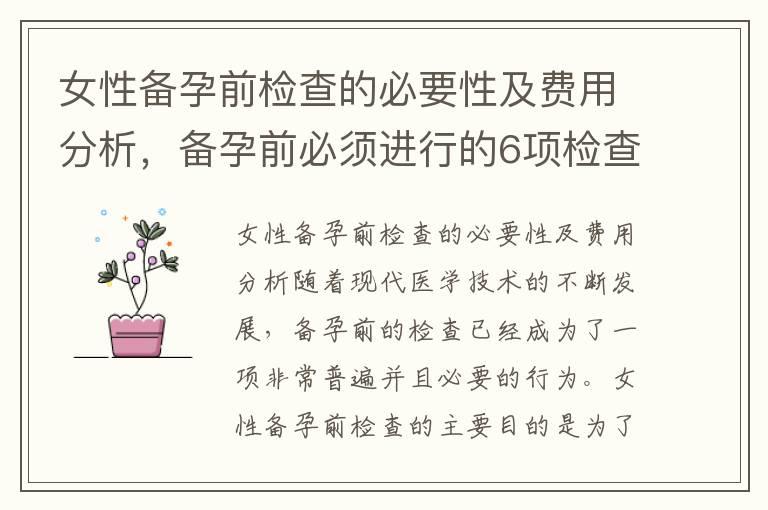 女性备孕前检查的必要性及费用分析，备孕前必须进行的6项检查

女性备孕前检查的必要性及费用分析随着现代医学技术的不断发展，备孕前的检查已经成为了一项非常普遍并且必要的行为。女性备孕前检查的主要目的是为了